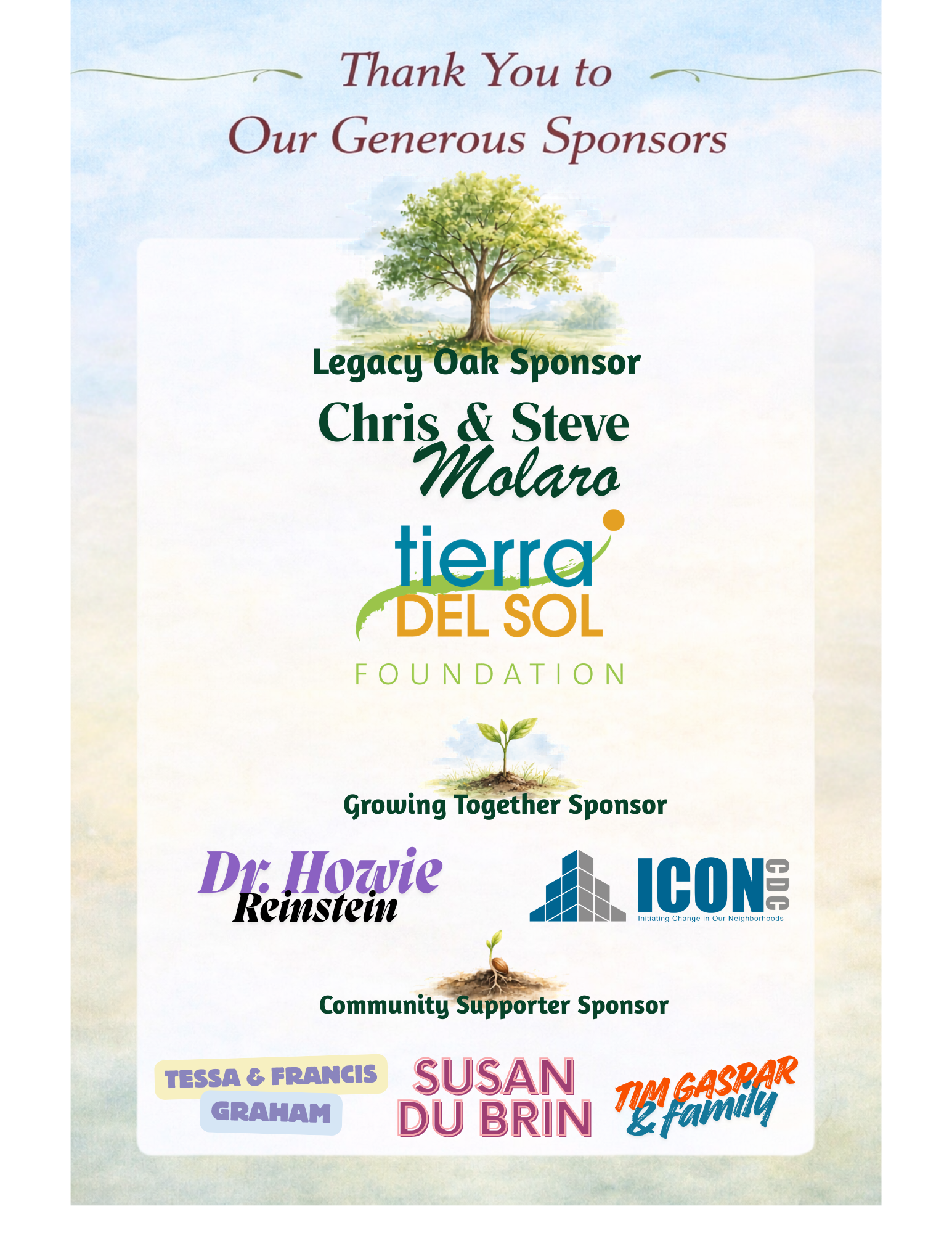 Thank You to
Our Generous Sponsors

Legacy Oak Sponsor

Chris & Steve
Molaro

tierra
DEL SOL
FOUNDATION

Growing Together Sponsor

Dr. Howie
Reinstein

ICON CDC
Initiating Change in Our Neighborhoods

Community Supporter Sponsor

TESSA & FRANCIS
GRAHAM

SUSAN
DU BRIN

TIM GASPAR
& family